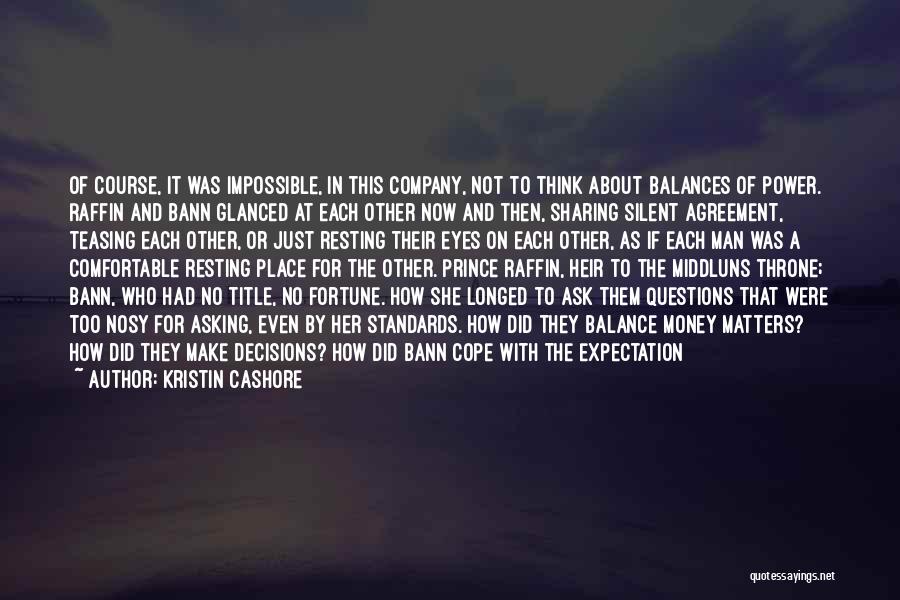 OF COURSE, IT WAS IMPOSSIBLE, IN THIS COMPANY, NOT TO THINK ABOUT BALANCES OF POWER. RAFFIN AND BANN GLANCED AT EACH OTHER NOW AND THEN, SHARING SILENT AGREEMENT, TEASING EACH OTHER, OR JUST RESTING THEIR EYES ON EACH OTHER, AS IF EACH MAN WAS A COMFORTABLE RESTING PLACE FOR THE OTHER. PRINCE RAFFIN, HEIR TO THE MIDDLUNS THRONE; BANN, WHO HAD NO TITLE, NO FORTUNE. HOW SHE LONGED TO ASK THEM QUESTIONS THAT WERE TOO NOSY FOR ASKING, EVEN BY HER STANDARDS. HOW DID THEY BALANCE MONEY MATTERS? HOW DID THEY MAKE DECISIONS? HOW DID BANN COPE WITH THE EXPECTATION

~ AUTHOR: KRISTIN CASHORE

quotessayings.net